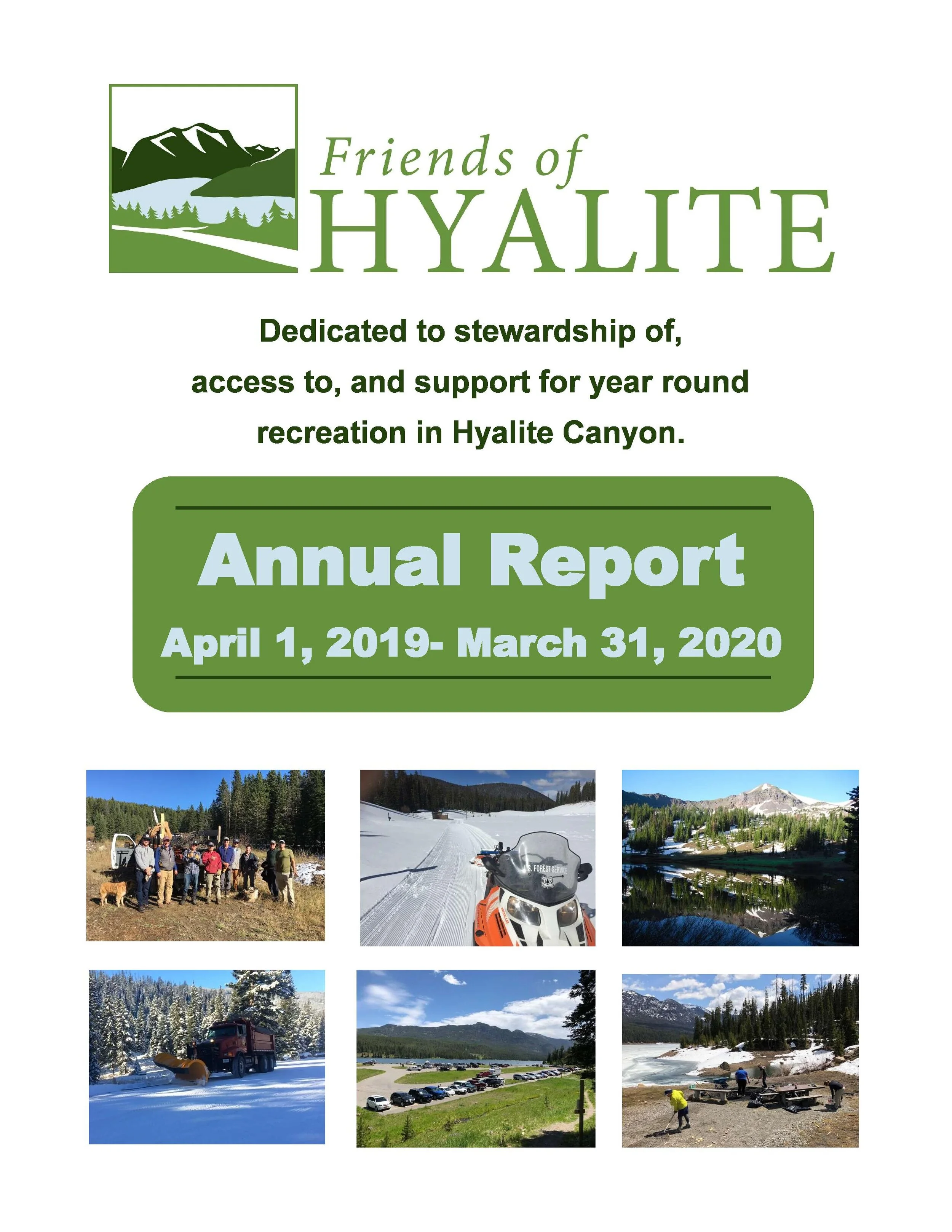 Friends of HYALITE

Dedicated to stewardship of, access to, and support for year round recreation in Hyalite Canyon.

Annual Report

April 1, 2019- March 31, 2020

U.S. FOREST SERVICE